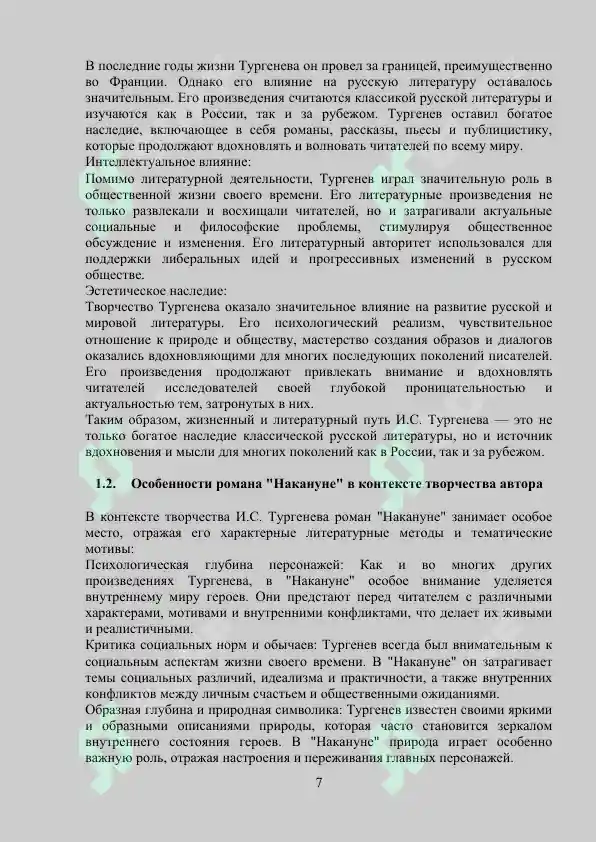 В последние годы жизни Тургенева он провел за границей, преимущественно во Франции. Однако его влияние на русскую литературу оставалось значительным. Его произведения считаются классикой русской литературы и изучаются как в России, так и за рубежом. Тургенев оставил богатое наследие, включающее в себя романы, рассказы, пьесы и публицистику, которые продолжают вдохновлять и волновать читателей по всему миру.
Интеллектуальное влияние:
Помимо литературной деятельности, Тургенев играл значительную роль в общественной жизни своего времени. Его литературные произведения не только развлекали и восхищали читателей, но и затрагивали актуальные социальные и философские проблемы, стимулируя общественное обсуждение и изменения. Его литературный авторитет использовался для поддержки либеральных идей и прогрессивных изменений в русском обществе.
Эстетическое наследие:
Творчество Тургенева оказало значительное влияние на развитие русской и мировой литературы. Его психологический реализм, чувствительное отношение к природе и обществу, мастерство создания образов и диалогов оказались вдохновляющими для многих последующих поколений писателей. Его произведения продолжают привлекать внимание и вдохновлять читателей исследователей своей глубокой проницательностью и актуальностью тем, затронутых в них.
Таким образом, жизненный и литературный путь И.С. Тургенева — это не только богатое наследие классической русской литературы, но и источник вдохновения и мысли для многих поколений как в России, так и за рубежом.

1.2. Особенности романа "Накануне" в контексте творчества автора

В контексте творчества И.С. Тургенева роман "Накануне" занимает особое место, отражая его характерные литературные методы и тематические мотивы:
Психологическая глубина персонажей: Как и во многих других произведениях Тургенева, в "Накануне" особое внимание уделяется внутреннему миру героев. Они предстают перед читателем с различными характерами, мотивами и внутренними конфликтами, что делает их живыми и реалистичными.
Критика социальных норм и обычаев: Тургенев всегда был внимательным к социальным аспектам жизни своего времени. В "Накануне" он затрагивает темы социальных различий, идеализма и практичности, а также внутренних конфликтов между личным счастьем и общественными ожиданиями.
Образная глубина и природная символика: Тургенев известен своими яркими и образными описаниями природы, которая часто становится зеркалом внутреннего состояния героев. В "Накануне" природа играет особенно важную роль, отражая настроения и переживания главных персонажей.

7